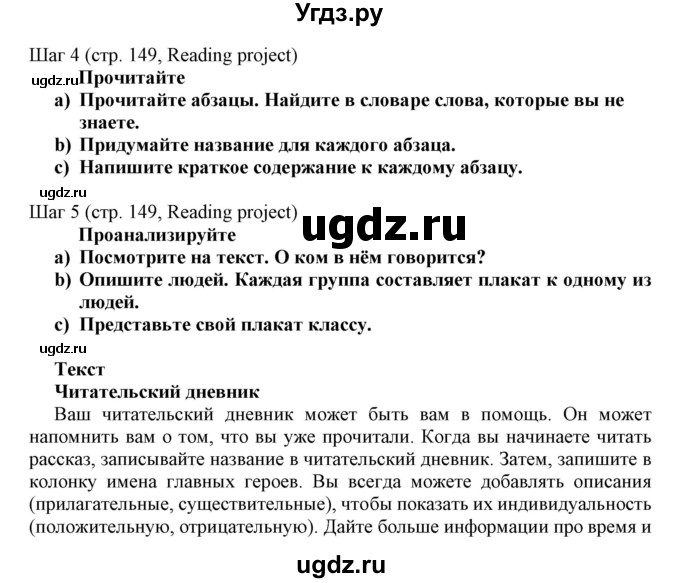 Угдз.ру

Шаг 4 (стр. 149, Reading project)

ugdz.ru Прочитайте

a) Прочитайте абзацы. Найдите в словаре слова, которые вы не знаете.

b) Придумайте название для каждого абзаца.

c) Напишите краткое содержание к каждому абзацу.

ugdz.ru

Шаг 5 (стр. 149, Reading project) ugdz.ru

Проанализируйте

a) Посмотрите на текст. О ком в нём говорится?

b) Опишите людей. Каждая группа составляет плакат к одному из людей.

c) Представьте свой плакат классу.

ugdz.ru

Текст

Читательский дневник

Ваш читательский дневник может быть вам в помощь. Он может напомнить вам о том, что вы уже прочитали. Когда вы начинаете читать рассказ, записывайте название в читательский дневник. Затем, запишите в колонку имена главных героев. Вы всегда можете добавлять описания (прилагательные, существительные), чтобы показать их индивидуальность (положительную, отрицательную). Дайте больше информации про время и

ugdz.ru